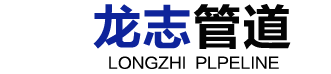 龙志管道
LONGZHI PLPELINE